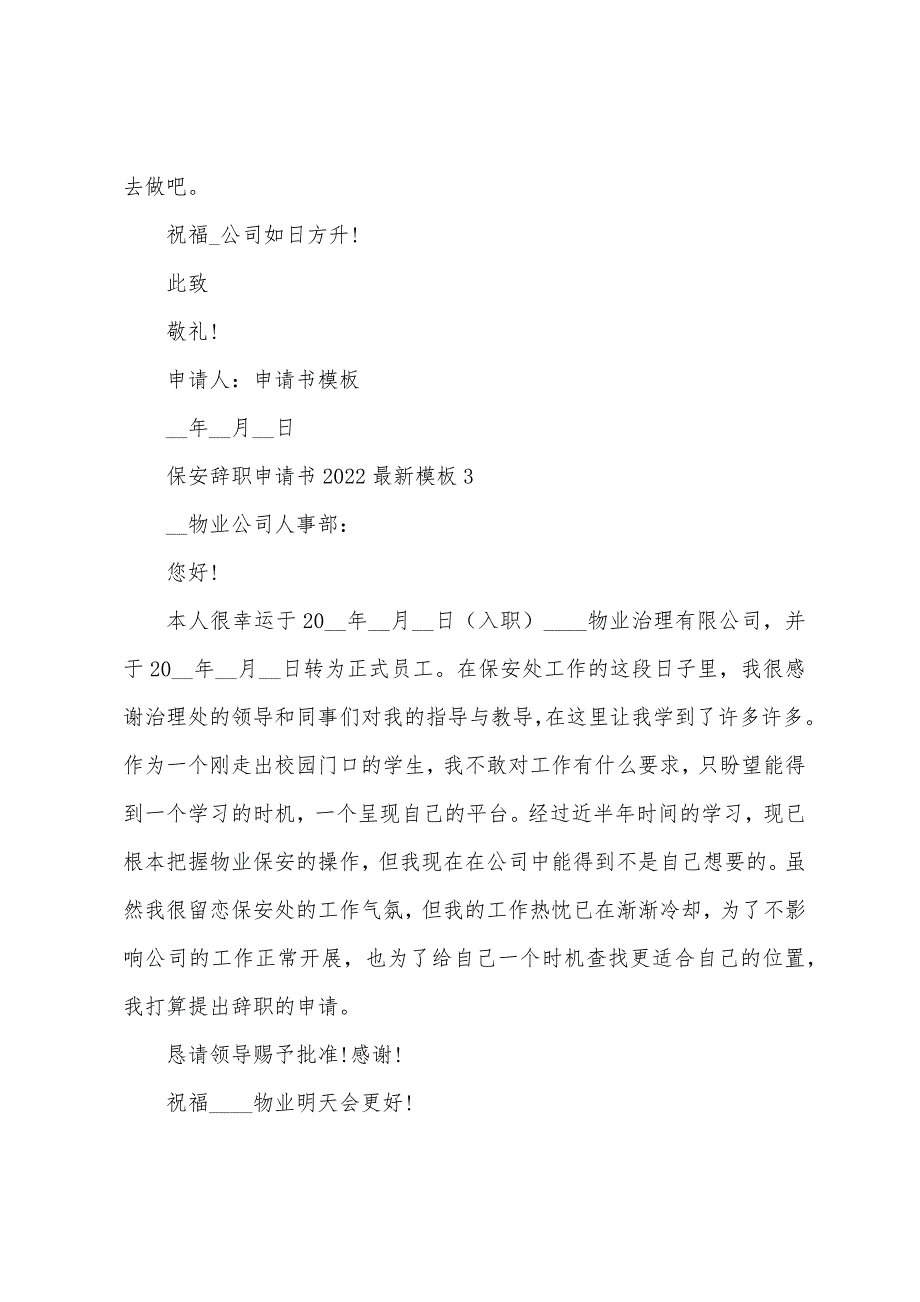 去做吧。

祝福_公司如日方升!

此致

敬礼!

申请人：申请书模板

__年__月__日

保安辞职申请书 2022 最新模板 3

__物业公司人事部：

您好!

本人很幸运于 20__年__月__日（入职）____物业治理有限公司，并于 20__年__月__日转为正式员工。在保安处工作的这段日子里，我很感谢治理处的领导和同事们对我的指导与教导，在这里让我学到了许多许多。作为一个刚走出校园门口的学生，我不敢对工作有什么要求，只盼望能得到一个学习的时机，一个呈现自己的平台。经过近半年时间的学习，现已根本把握物业保安的操作，但我现在在公司中能得到不是自己想要的。虽然我很留恋保安处的工作气氛，但我的工作热忱已在渐渐冷却，为了不影响公司的工作正常开展，也为了给自己一个时机查找更适合自己的位置，我打算提出辞职的申请。

恳请领导赐予批准!感谢!

祝福____物业明天会更好!